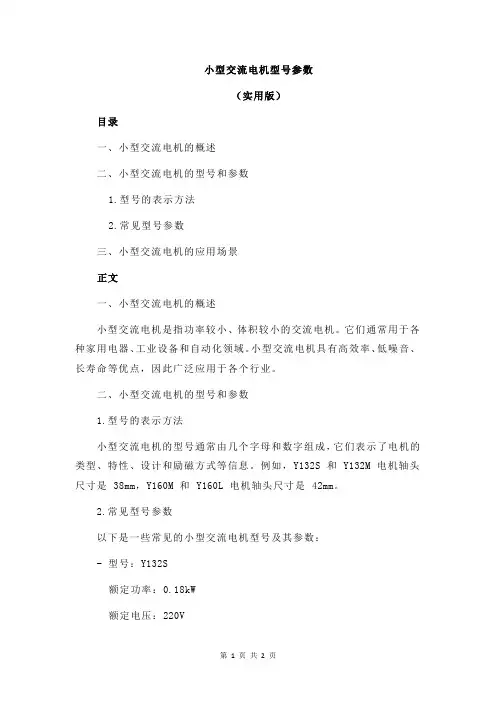 小型交流电机型号参数

（实用版）

目录

一、小型交流电机的概述

二、小型交流电机的型号和参数

1.型号的表示方法

2.常见型号参数

三、小型交流电机的应用场景

正文

一、小型交流电机的概述

小型交流电机是指功率较小、体积较小的交流电机。它们通常用于各种家用电器、工业设备和自动化领域。小型交流电机具有高效率、低噪音、长寿命等优点，因此广泛应用于各个行业。

二、小型交流电机的型号和参数

1.型号的表示方法

小型交流电机的型号通常由几个字母和数字组成，它们表示了电机的类型、特性、设计和励磁方式等信息。例如，Y132S 和 Y132M 电机轴头尺寸是 38mm，Y160M 和 Y160L 电机轴头尺寸是 42mm。

2.常见型号参数

以下是一些常见的小型交流电机型号及其参数：

- 型号：Y132S

额定功率：0.18kW

额定电压：220V

第 1 页 共 2 页